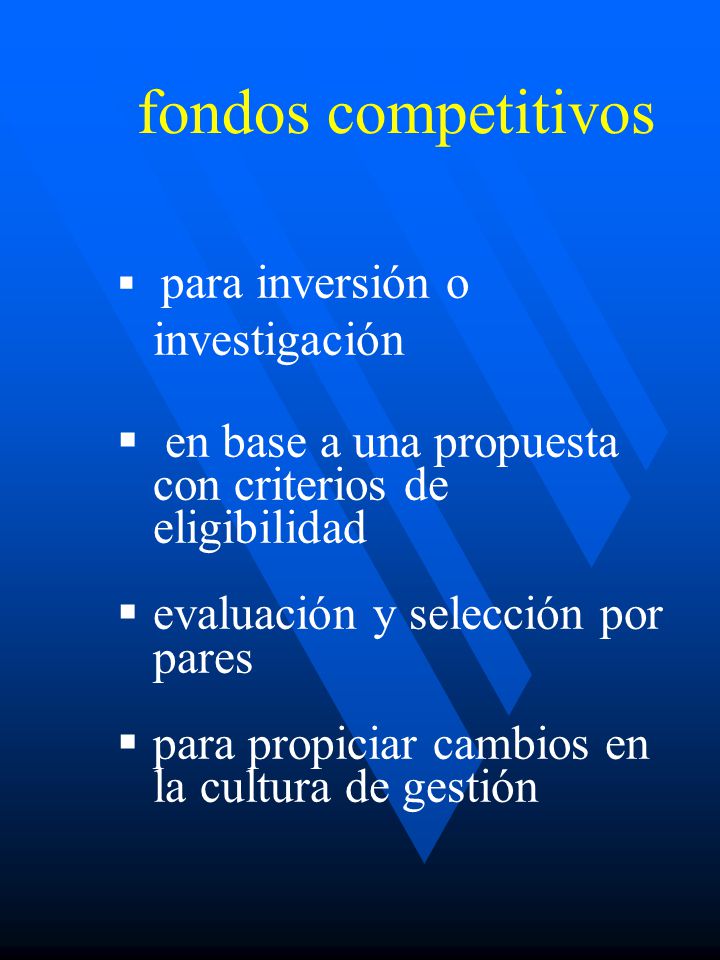 fondos competitivos

▪ para inversión o investigación

▪ en base a una propuesta con criterios de eligibilidad

▪ evaluación y selección por pares

▪ para propiciar cambios en la cultura de gestión